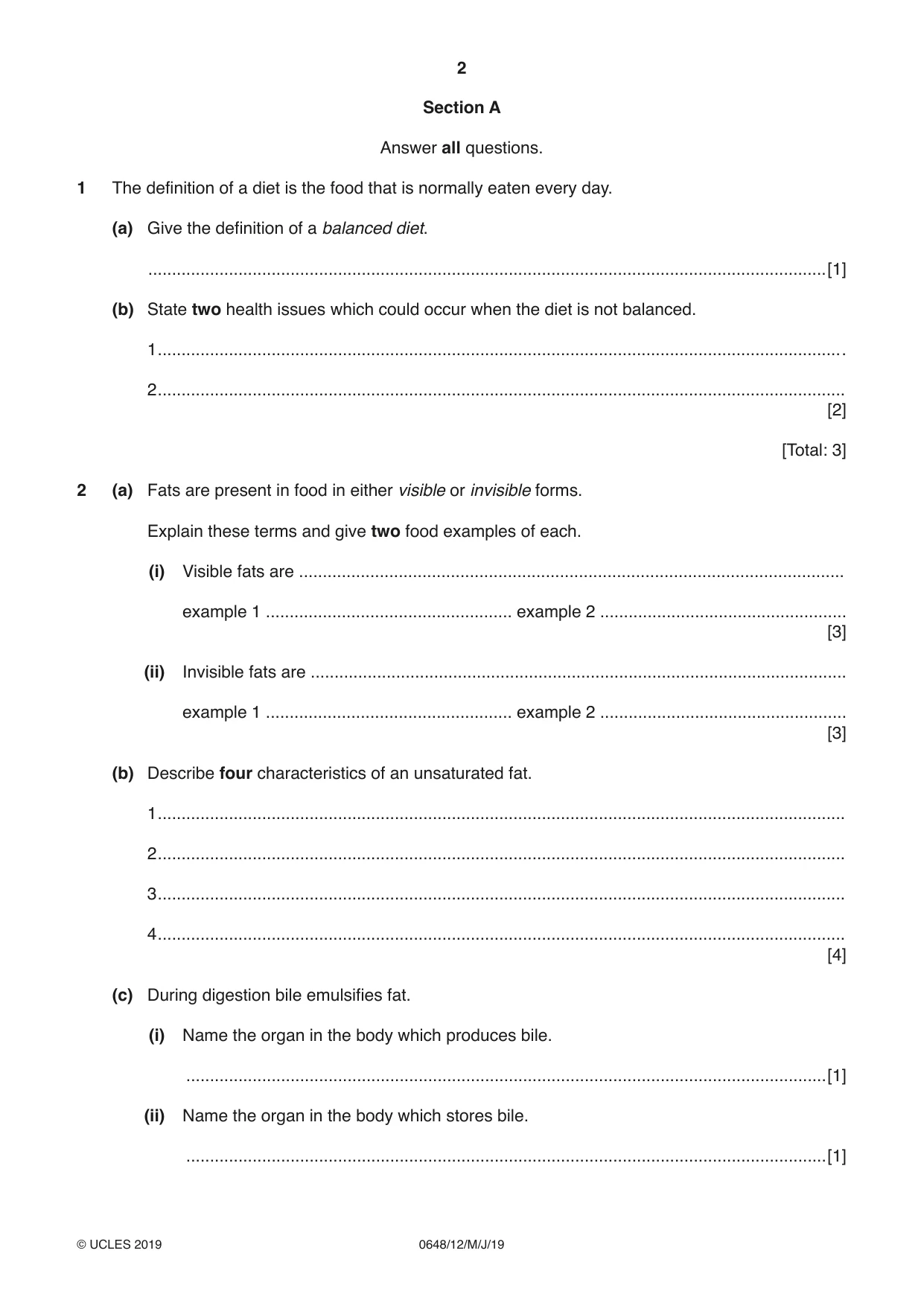 2

Section A

Answer all questions.

1 The definition of a diet is the food that is normally eaten every day.

(a) Give the definition of a balanced diet.

____ [1]

(b) State two health issues which could occur when the diet is not balanced.

1 ____

2 ____
[2]

[Total: 3]

2 (a) Fats are present in food in either visible or invisible forms.

Explain these terms and give two food examples of each.

(i) Visible fats are ____

example 1 ____ example 2 ____
[3]

(ii) Invisible fats are ____

example 1 ____ example 2 ____
[3]

(b) Describe four characteristics of an unsaturated fat.

1 ____

2 ____

3 ____

4 ____
[4]

(c) During digestion bile emulsifies fat.

(i) Name the organ in the body which produces bile.

____ [1]

(ii) Name the organ in the body which stores bile.

____ [1]

© UCLES 2019 0648/12/M/J/19